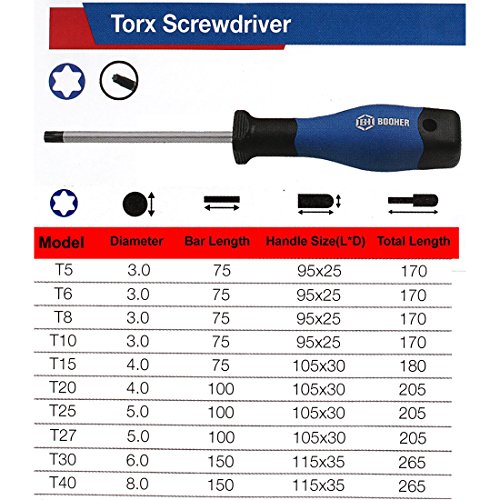 Torx Screwdriver

BOOHER

| Model | Diameter | Bar Length | Handle Size(L*D) | Total Length |
|---|---|---|---|---|
| T5 | 3.0 | 75 | 95x25 | 170 |
| T6 | 3.0 | 75 | 95x25 | 170 |
| T8 | 3.0 | 75 | 95x25 | 170 |
| T10 | 3.0 | 75 | 95x25 | 170 |
| T15 | 4.0 | 75 | 105x30 | 180 |
| T20 | 4.0 | 100 | 105x30 | 205 |
| T25 | 5.0 | 100 | 105x30 | 205 |
| T27 | 5.0 | 100 | 105x30 | 205 |
| T30 | 6.0 | 150 | 115x35 | 265 |
| T40 | 8.0 | 150 | 115x35 | 265 |